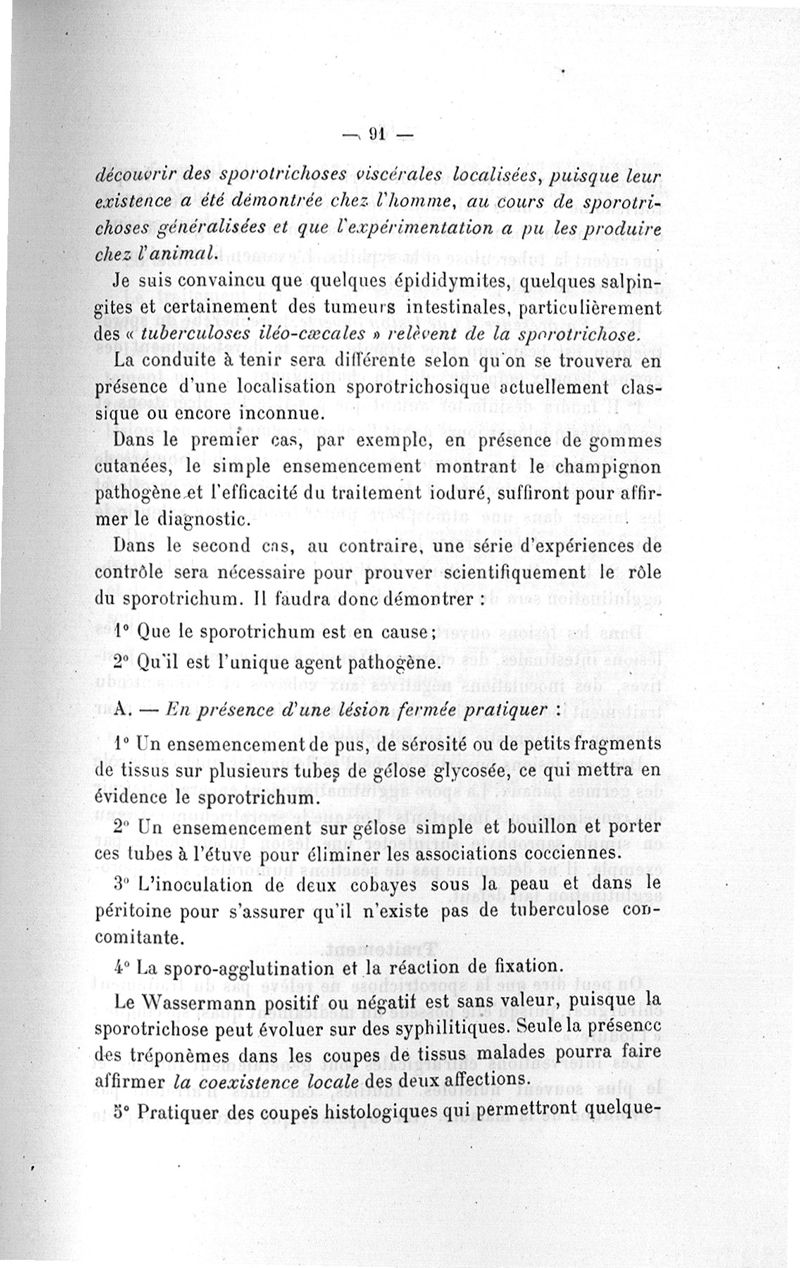 — 91 —

découvrir des sporotrichoses viscérales localisées, puisque leur existence a été démontrée chez l'homme, au cours de sporotrichoses généralisées et que l'expérimentation a pu les produire chez l'animal.

Je suis convaincu que quelques épididymites, quelques salpingites et certainement des tumeurs intestinales, particulièrement des « tuberculoses iléo-cæcales » relèvent de la sporotrichose.

La conduite à tenir sera différente selon qu'on se trouvera en présence d'une localisation sporotrichosique actuellement classique ou encore inconnue.

Dans le premier cas, par exemple, en présence de gommes cutanées, le simple ensemencement montrant le champignon pathogène et l'efficacité du traitement ioduré, suffiront pour affirmer le diagnostic.

Dans le second cas, au contraire, une série d'expériences de contrôle sera nécessaire pour prouver scientifiquement le rôle du sporotrichum. Il faudra donc démontrer :

1° Que le sporotrichum est en cause;

2° Qu'il est l'unique agent pathogène.

A. — En présence d'une lésion fermée pratiquer :

1° Un ensemencement de pus, de sérosité ou de petits fragments de tissus sur plusieurs tubes de gélose glycosée, ce qui mettra en évidence le sporotrichum.

2° Un ensemencement sur gélose simple et bouillon et porter ces tubes à l'étuve pour éliminer les associations cocciennes.

3° L'inoculation de deux cobayes sous la peau et dans le péritoine pour s'assurer qu'il n'existe pas de tuberculose concomitante.

4° La sporo-agglutination et la réaction de fixation.

Le Wassermann positif ou négatif est sans valeur, puisque la sporotrichose peut évoluer sur des syphilitiques. Seule la présence des tréponèmes dans les coupes de tissus malades pourra faire affirmer la coexistence locale des deux affections.

5° Pratiquer des coupes histologiques qui permettront quelque-